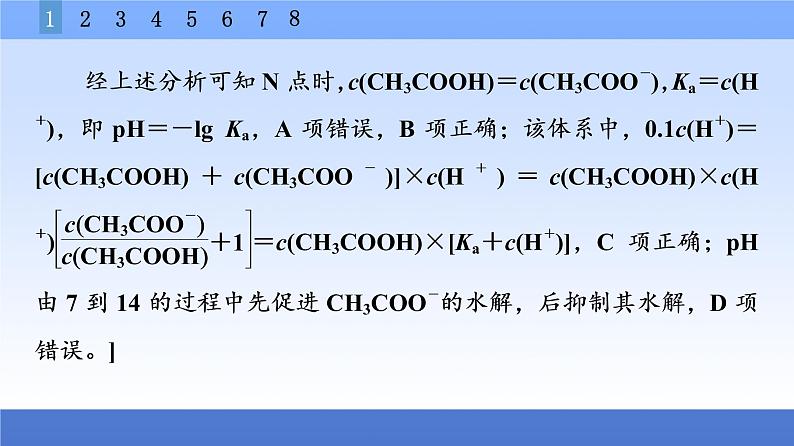 1 2 3 4 5 6 7 8

经上述分析可知 N 点时，$c(CH_3COOH)=c(CH_3COO^-)$，$K_a=c(H^+)$，即 $pH=-\lg K_a$，A 项错误，B 项正确；该体系中，$0.1c(H^+)=[c(CH_3COOH)+c(CH_3COO^-)]\times c(H^+)=c(CH_3COOH)\times c(H^+)\left[\frac{c(CH_3COO^-)}{c(CH_3COOH)}+1\right]=c(CH_3COOH)\times[K_a+c(H^+)]$，C 项正确；pH 由 7 到 14 的过程中先促进 $CH_3COO^-$的水解，后抑制其水解，D 项错误。]